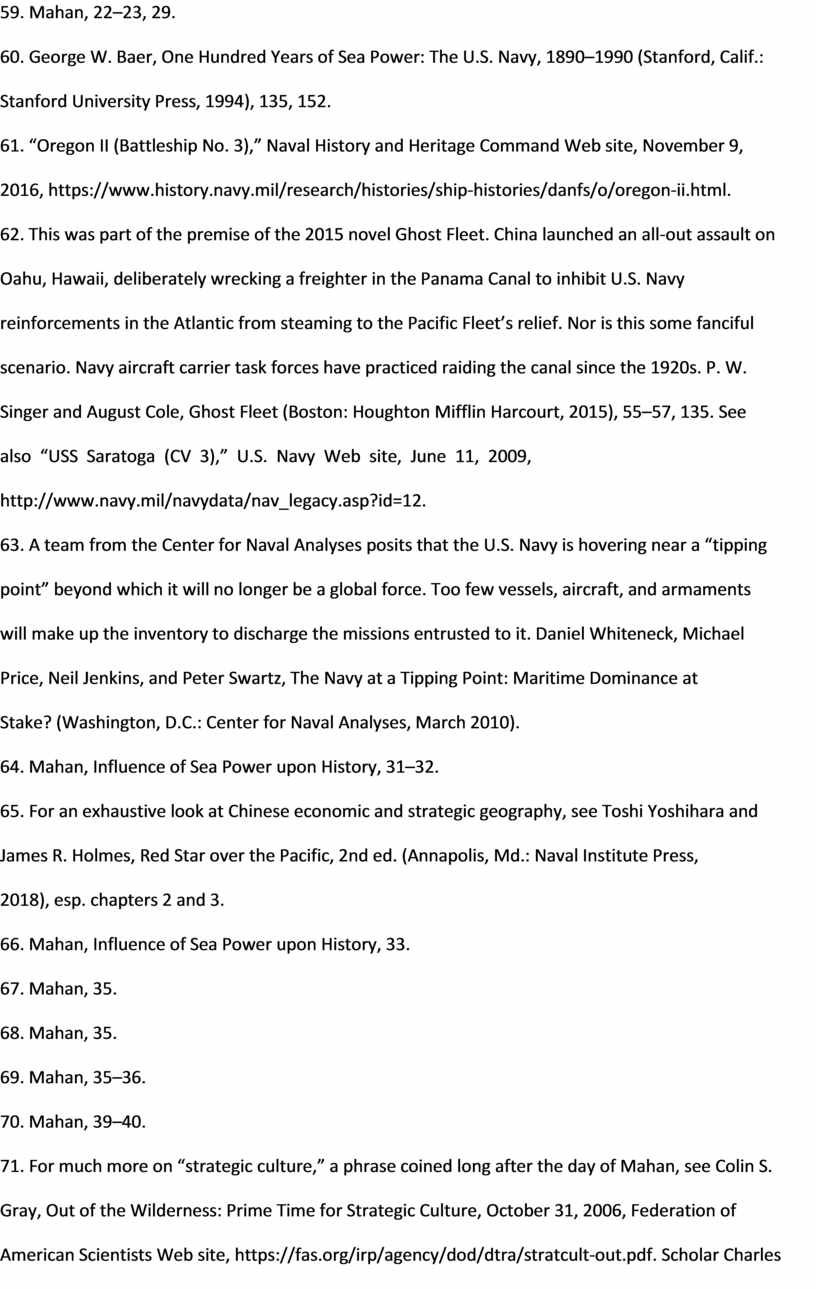 59. Mahan, 22–23, 29.

60. George W. Baer, One Hundred Years of Sea Power: The U.S. Navy, 1890–1990 (Stanford, Calif.: Stanford University Press, 1994), 135, 152.

61. “Oregon II (Battleship No. 3),” Naval History and Heritage Command Web site, November 9, 2016, https://www.history.navy.mil/research/histories/ship-histories/danfs/o/oregon-ii.html.

62. This was part of the premise of the 2015 novel Ghost Fleet. China launched an all-out assault on Oahu, Hawaii, deliberately wrecking a freighter in the Panama Canal to inhibit U.S. Navy reinforcements in the Atlantic from steaming to the Pacific Fleet’s relief. Nor is this some fanciful scenario. Navy aircraft carrier task forces have practiced raiding the canal since the 1920s. P. W. Singer and August Cole, Ghost Fleet (Boston: Houghton Mifflin Harcourt, 2015), 55–57, 135. See also “USS Saratoga (CV 3),” U.S. Navy Web site, June 11, 2009, http://www.navy.mil/navydata/nav_legacy.asp?id=12.

63. A team from the Center for Naval Analyses posits that the U.S. Navy is hovering near a “tipping point” beyond which it will no longer be a global force. Too few vessels, aircraft, and armaments will make up the inventory to discharge the missions entrusted to it. Daniel Whiteneck, Michael Price, Neil Jenkins, and Peter Swartz, The Navy at a Tipping Point: Maritime Dominance at Stake? (Washington, D.C.: Center for Naval Analyses, March 2010).

64. Mahan, Influence of Sea Power upon History, 31–32.

65. For an exhaustive look at Chinese economic and strategic geography, see Toshi Yoshihara and James R. Holmes, Red Star over the Pacific, 2nd ed. (Annapolis, Md.: Naval Institute Press, 2018), esp. chapters 2 and 3.

66. Mahan, Influence of Sea Power upon History, 33.

67. Mahan, 35.

68. Mahan, 35.

69. Mahan, 35–36.

70. Mahan, 39–40.

71. For much more on “strategic culture,” a phrase coined long after the day of Mahan, see Colin S. Gray, Out of the Wilderness: Prime Time for Strategic Culture, October 31, 2006, Federation of American Scientists Web site, https://fas.org/irp/agency/dod/dtra/stratcult-out.pdf. Scholar Charles